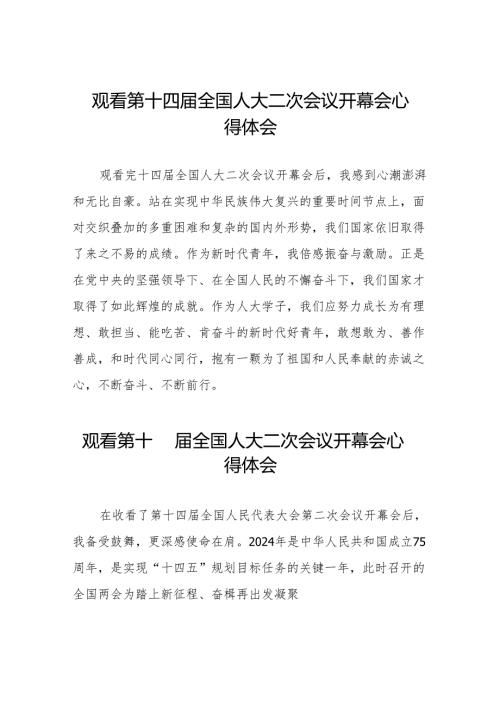 观看第十四届全国人大二次会议开幕会心得体会

观看完十四届全国人大二次会议开幕会后，我感到心潮澎湃和无比自豪。站在实现中华民族伟大复兴的重要时间节点上，面对交织叠加的多重困难和复杂的国内外形势，我们国家依旧取得了来之不易的成绩。作为新时代青年，我倍感振奋与激励。正是在党中央的坚强领导下、在全国人民的不懈奋斗下，我们国家才取得了如此辉煌的成就。作为人大学子，我们应努力成长为有理想、敢担当、能吃苦、肯奋斗的新时代好青年，敢想敢为、善作善成，和时代同心同行，抱有一颗为了祖国和人民奉献的赤诚之心，不断奋斗、不断前行。

观看第十 届全国人大二次会议开幕会心得体会

在收看了第十四届全国人民代表大会第二次会议开幕会后，我备受鼓舞，更深感使命在肩。2024年是中华人民共和国成立75周年，是实现“十四五”规划目标任务的关键一年，此时召开的全国两会为踏上新征程、奋楫再出发凝聚